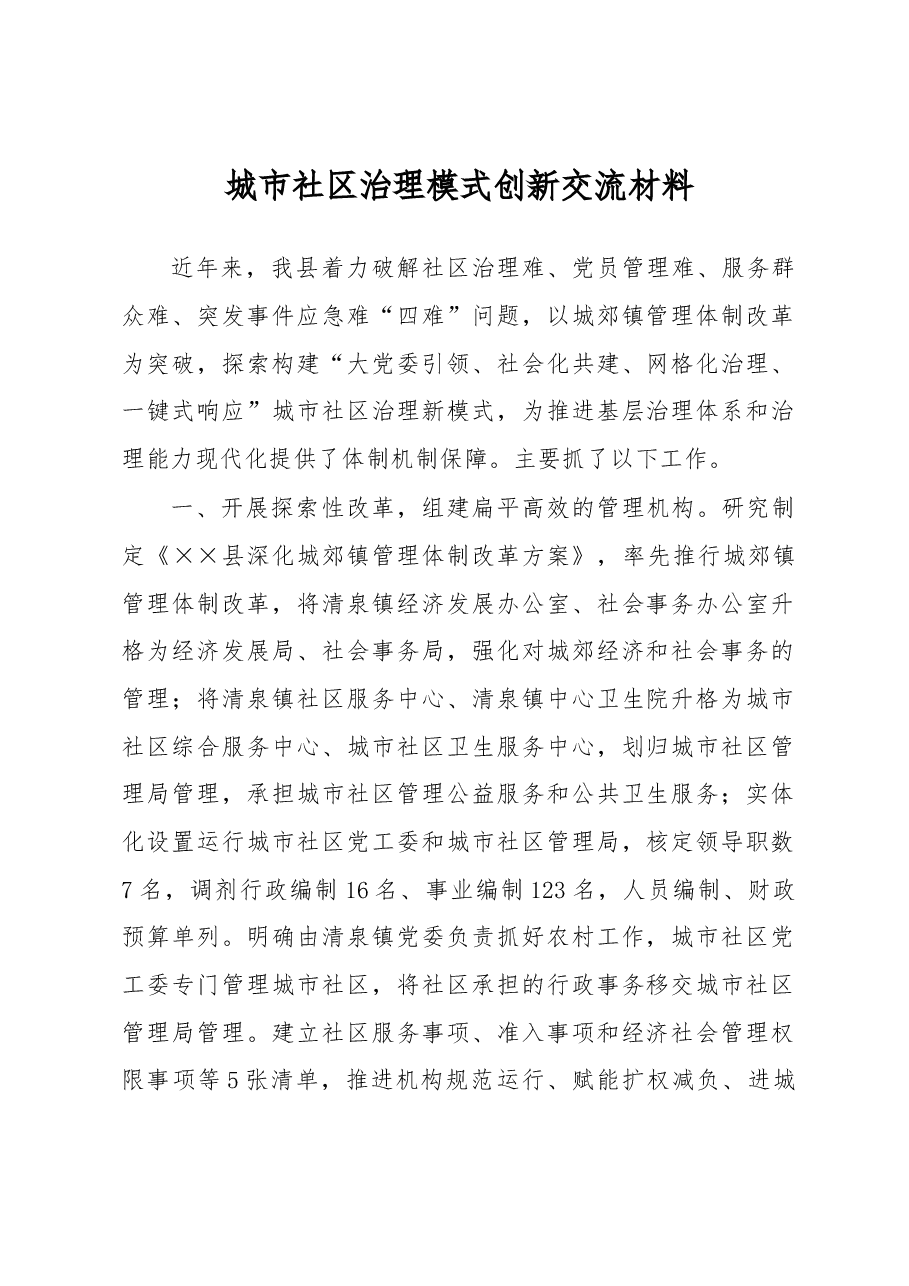 城市社区治理模式创新交流材料

近年来，我县着力破解社区治理难、党员管理难、服务群众难、突发事件应急难“四难”问题，以城郊镇管理体制改革为突破，探索构建“大党委引领、社会化共建、网格化治理、一键式响应”城市社区治理新模式，为推进基层治理体系和治理能力现代化提供了体制机制保障。主要抓了以下工作。

一、开展探索性改革，组建扁平高效的管理机构。研究制定《××县深化城郊镇管理体制改革方案》，率先推行城郊镇管理体制改革，将清泉镇经济发展办公室、社会事务办公室升格为经济发展局、社会事务局，强化对城郊经济和社会事务的管理；将清泉镇社区服务中心、清泉镇中心卫生院升格为城市社区综合服务中心、城市社区卫生服务中心，划归城市社区管理局管理，承担城市社区管理公益服务和公共卫生服务；实体化设置运行城市社区党工委和城市社区管理局，核定领导职数7名，调剂行政编制16名、事业编制123名，人员编制、财政预算单列。明确由清泉镇党委负责抓好农村工作，城市社区党工委专门管理城市社区，将社区承担的行政事务移交城市社区管理局管理。建立社区服务事项、准入事项和经济社会管理权限事项等5张清单，推进机构规范运行、赋能扩权减负、进城